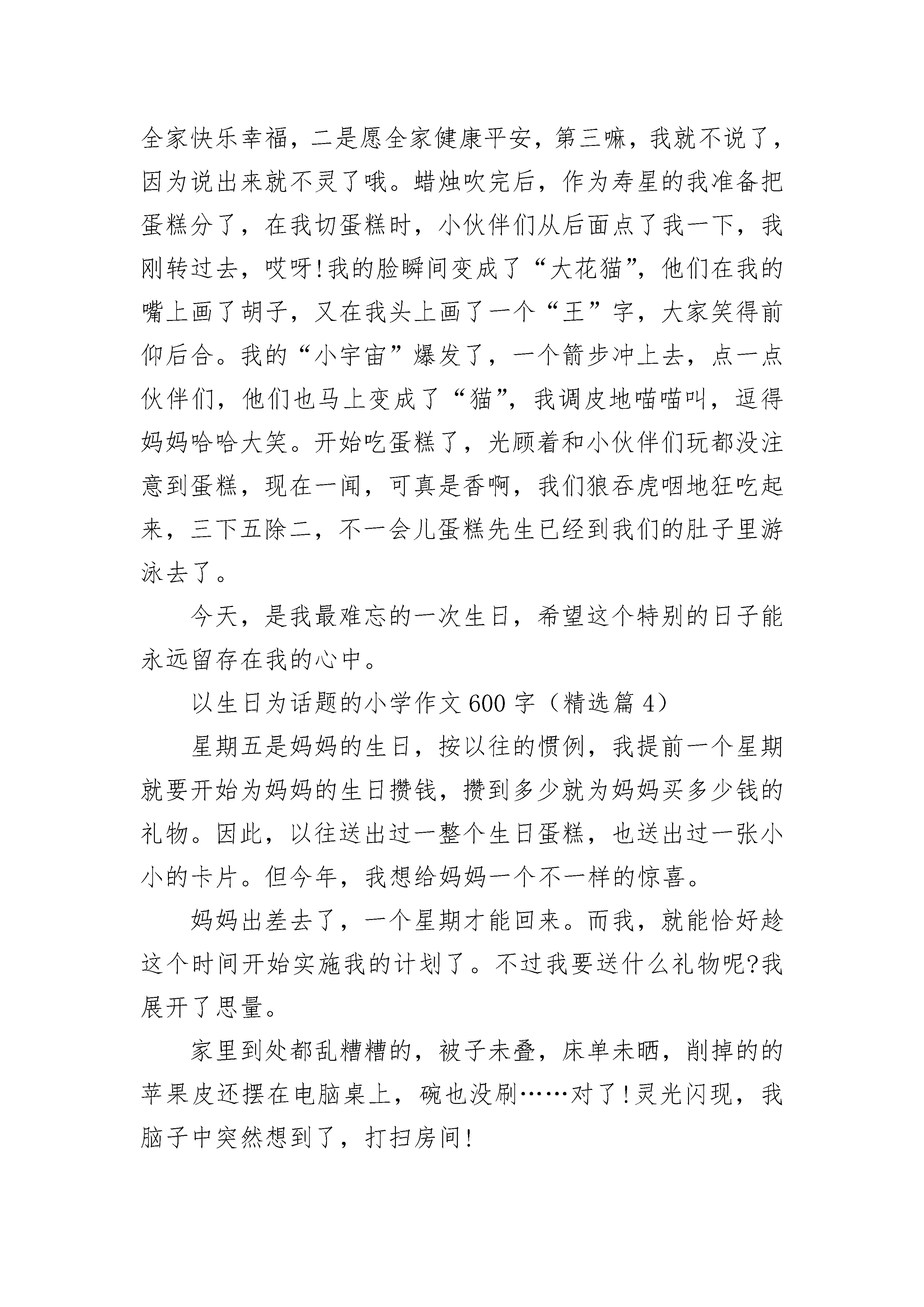 全家快乐幸福，二是愿全家健康平安，第三嘛，我就不说了，因为说出来就不灵了哦。蜡烛吹完后，作为寿星的我准备把蛋糕分了，在我切蛋糕时，小伙伴们从后面点了我一下，我刚转过去，哎呀!我的脸瞬间变成了“大花猫”，他们在我的嘴上画了胡子，又在我头上画了一个“王”字，大家笑得前仰后合。我的“小宇宙”爆发了，一个箭步冲上去，点一点伙伴们，他们也马上变成了“猫”，我调皮地喵喵叫，逗得妈妈哈哈大笑。开始吃蛋糕了，光顾着和小伙伴们玩都没注意到蛋糕，现在一闻，可真是香啊，我们狼吞虎咽地狂吃起来，三下五除二，不一会儿蛋糕先生已经到我们的肚子里游泳去了。

今天，是我最难忘的一次生日，希望这个特别的日子能永远留存在我的心中。

以生日为话题的小学作文600字（精选篇4）

星期五是妈妈的生日，按以往的惯例，我提前一个星期就要开始为妈妈的生日攒钱，攒到多少就为妈妈买多少钱的礼物。因此，以往送出过一整个生日蛋糕，也送出过一张小小的卡片。但今年，我想给妈妈一个不一样的惊喜。

妈妈出差去了，一个星期才能回来。而我，就能恰好趁这个时间开始实施我的计划了。不过我要送什么礼物呢?我展开了思量。

家里到处都乱糟糟的，被子未叠，床单未晒，削掉的的苹果皮还摆在电脑桌上，碗也没刷……对了!灵光闪现，我脑子中突然想到了，打扫房间!